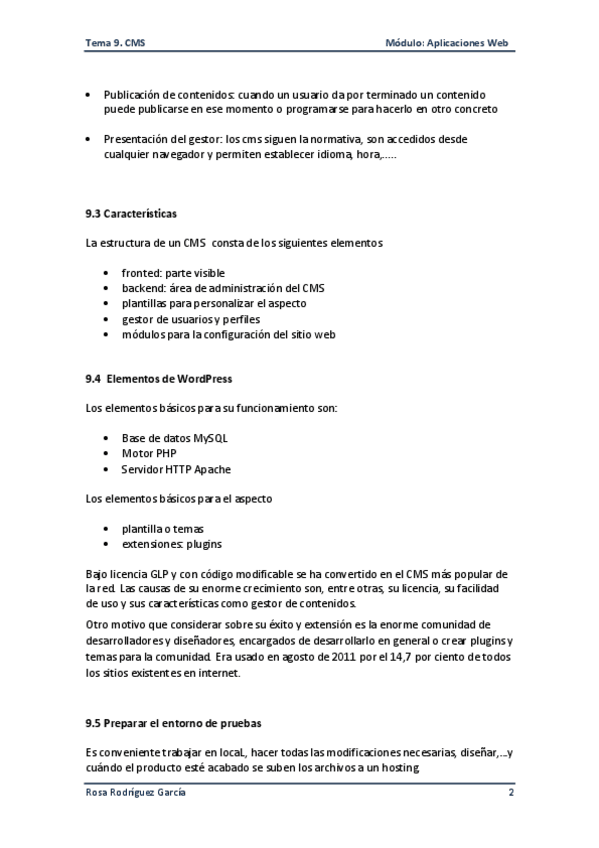 Tema 9. CMS

Módulo: Aplicaciones Web

• Publicación de contenidos: cuando un usuario da por terminado un contenido puede publicarse en ese momento o programarse para hacerlo en otro concreto

• Presentación del gestor: los cms siguen la normativa, son accedidos desde cualquier navegador y permiten establecer idioma, hora,.....

9.3 Características

La estructura de un CMS consta de los siguientes elementos

• fronted: parte visible
• backend: área de administración del CMS
• plantillas para personalizar el aspecto
• gestor de usuarios y perfiles
• módulos para la configuración del sitio web

9.4 Elementos de WordPress

Los elementos básicos para su funcionamiento son:

• Base de datos MySQL
• Motor PHP
• Servidor HTTP Apache

Los elementos básicos para el aspecto

• plantilla o temas
• extensiones: plugins

Bajo licencia GLP y con código modificable se ha convertido en el CMS más popular de la red. Las causas de su enorme crecimiento son, entre otras, su licencia, su facilidad de uso y sus características como gestor de contenidos.

Otro motivo que considerar sobre su éxito y extensión es la enorme comunidad de desarrolladores y diseñadores, encargados de desarrollarlo en general o crear plugins y temas para la comunidad. Era usado en agosto de 2011 por el 14,7 por ciento de todos los sitios existentes en internet.

9.5 Preparar el entorno de pruebas

Es conveniente trabajar en local., hacer todas las modificaciones necesarias, diseñar,...y cuándo el producto esté acabado se suben los archivos a un hosting

Rosa Rodríguez García

2